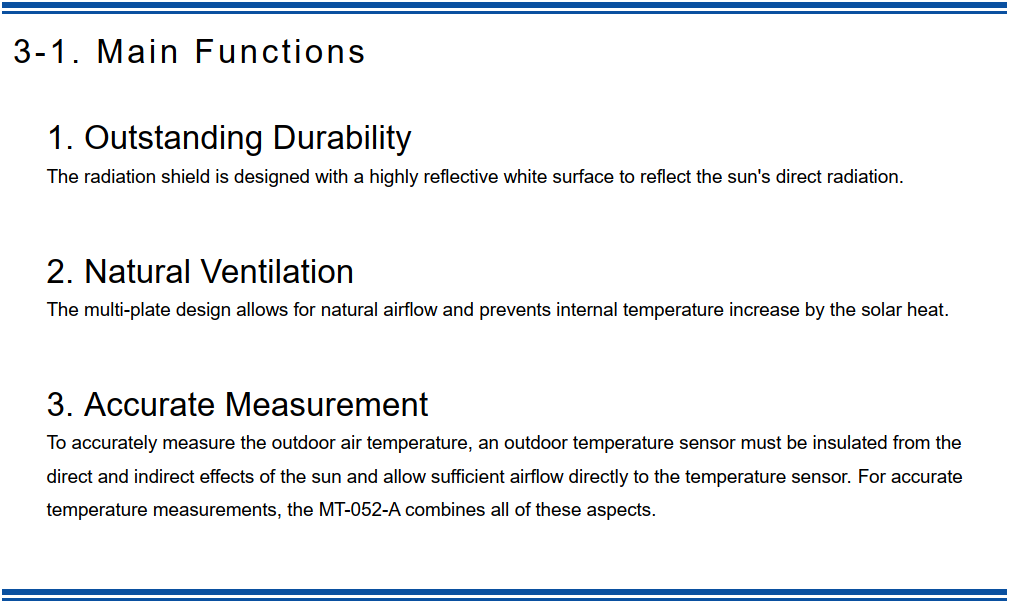 3-1. Main Functions

1. Outstanding Durability
The radiation shield is designed with a highly reflective white surface to reflect the sun's direct radiation.

2. Natural Ventilation
The multi-plate design allows for natural airflow and prevents internal temperature increase by the solar heat.

3. Accurate Measurement
To accurately measure the outdoor air temperature, an outdoor temperature sensor must be insulated from the direct and indirect effects of the sun and allow sufficient airflow directly to the temperature sensor. For accurate temperature measurements, the MT-052-A combines all of these aspects.